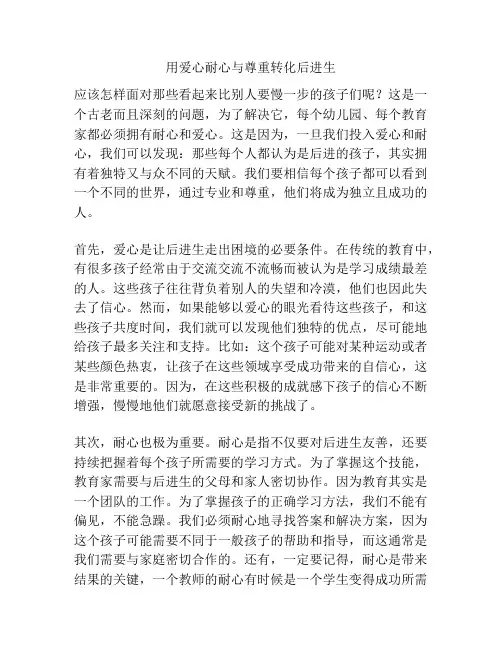 用爱心耐心与尊重转化后进生

应该怎样面对那些看起来比别人要慢一步的孩子们呢？这是一个古老而且深刻的问题，为了解决它，每个幼儿园、每个教育家都必须拥有耐心和爱心。这是因为，一旦我们投入爱心和耐心，我们可以发现：那些每个人都认为是后进的孩子，其实拥有着独特又与众不同的天赋。我们要相信每个孩子都可以看到一个不同的世界，通过专业和尊重，他们将成为独立且成功的人。

首先，爱心是让后进生走出困境的必要条件。在传统的教育中，有很多孩子经常由于交流交流不流畅而被认为是学习成绩最差的人。这些孩子往往背负着别人的失望和冷漠，他们也因此失去了信心。然而，如果能够以爱心的眼光看待这些孩子，和这些孩子共度时间，我们就可以发现他们独特的优点，尽可能地给孩子最多关注和支持。比如：这个孩子可能对某种运动或者某些颜色热衷，让孩子在这些领域享受成功带来的自信心，这是非常重要的。因为，在这些积极的成就感下孩子的信心不断增强，慢慢地他们就愿意接受新的挑战了。

其次，耐心也极为重要。耐心是指不仅要对后进生友善，还要持续把握着每个孩子所需要的学习方式。为了掌握这个技能，教育家需要与后进生的父母和家人密切协作。因为教育其实是一个团队的工作。为了掌握孩子的正确学习方法，我们不能有偏见，不能急躁。我们必须耐心地寻找答案和解决方案，因为这个孩子可能需要不同于一般孩子的帮助和指导，而这通常是我们需要与家庭密切合作的。还有，一定要记得，耐心是带来结果的关键，一个教师的耐心有时候是一个学生变得成功所需